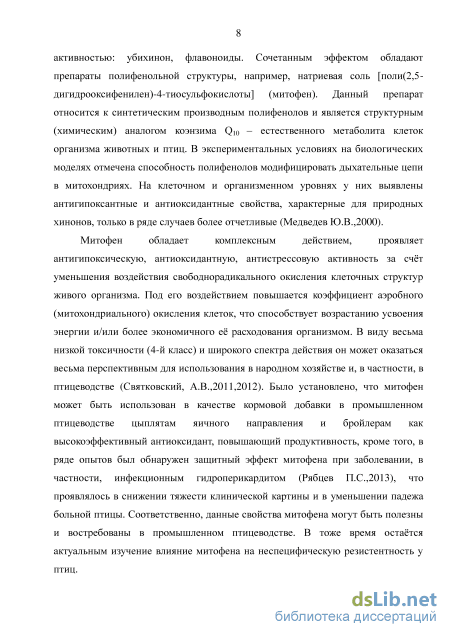 8

активностью: убихинон, флавоноиды. Сочетанным эффектом обладают препараты полифенольной структуры, например, натриевая соль [поли(2,5-дигидрооксифенилен)-4-тиосульфокислоты] (митофен). Данный препарат относится к синтетическим производным полифенолов и является структурным (химическим) аналогом коэнзима $Q_{10}$ – естественного метаболита клеток организма животных и птиц. В экспериментальных условиях на биологических моделях отмечена способность полифенолов модифицировать дыхательные цепи в митохондриях. На клеточном и организменном уровнях у них выявлены антигипоксантные и антиоксидантные свойства, характерные для природных хинонов, только в ряде случаев более отчетливые (Медведев Ю.В.,2000).

Митофен обладает комплексным действием, проявляет антигипоксическую, антиоксидантную, антистрессовую активность за счёт уменьшения воздействия свободнорадикального окисления клеточных структур живого организма. Под его воздействием повышается коэффициент аэробного (митохондриального) окисления клеток, что способствует возрастанию усвоения энергии и/или более экономичного её расходования организмом. В виду весьма низкой токсичности (4-й класс) и широкого спектра действия он может оказаться весьма перспективным для использования в народном хозяйстве и, в частности, в птицеводстве (Святковский, А.В.,2011,2012). Было установлено, что митофен может быть использован в качестве кормовой добавки в промышленном птицеводстве цыплятам яичного направления и бройлерам как высокоэффективный антиоксидант, повышающий продуктивность, кроме того, в ряде опытов был обнаружен защитный эффект митофена при заболевании, в частности, инфекционным гидроперикардитом (Рябцев П.С.,2013), что проявлялось в снижении тяжести клинической картины и в уменьшении падежа больной птицы. Соответственно, данные свойства митофена могут быть полезны и востребованы в промышленном птицеводстве. В тоже время остаётся актуальным изучение влияние митофена на неспецифическую резистентность у птиц.

dsLib.net
библиотека диссертаций